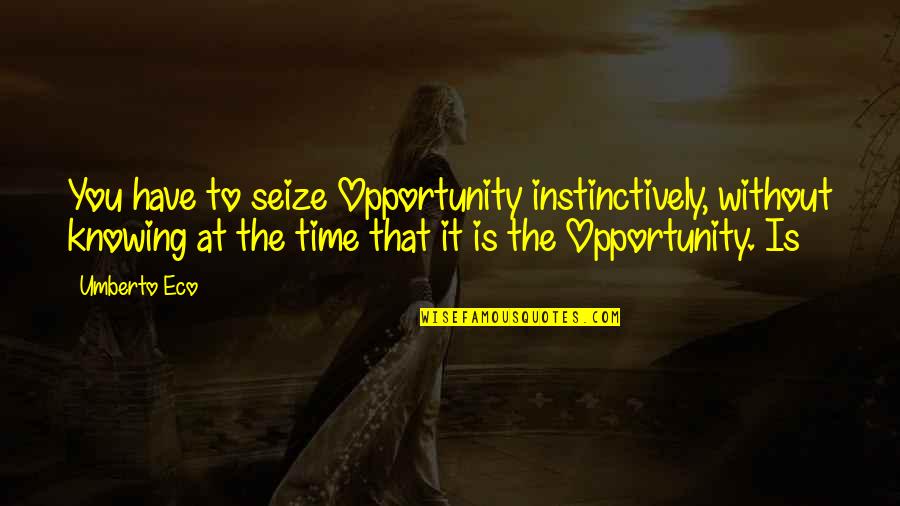 You have to seize Opportunity instinctively, without knowing at the time that it is the Opportunity. Is

Umberto Eco

WISEFAMOUSQUOTES.COM